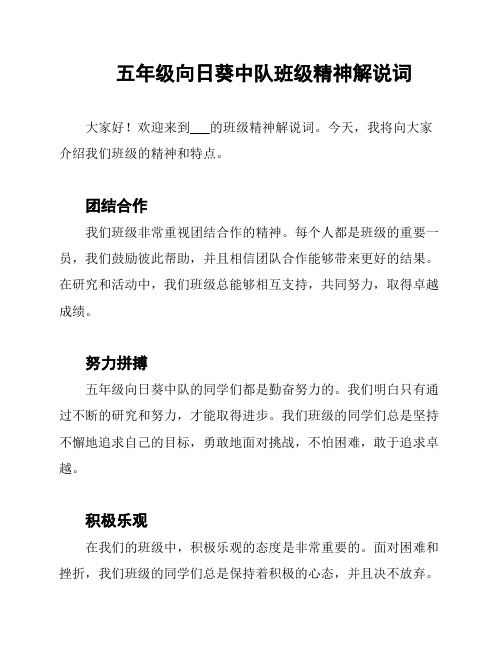 五年级向日葵中队班级精神解说词

大家好！欢迎来到___的班级精神解说词。今天，我将向大家介绍我们班级的精神和特点。

团结合作

我们班级非常重视团结合作的精神。每个人都是班级的重要一员，我们鼓励彼此帮助，并且相信团队合作能够带来更好的结果。在研究和活动中，我们班级总能够相互支持，共同努力，取得卓越成绩。

努力拼搏

五年级向日葵中队的同学们都是勤奋努力的。我们明白只有通过不断的研究和努力，才能取得进步。我们班级的同学们总是坚持不懈地追求自己的目标，勇敢地面对挑战，不怕困难，敢于追求卓越。

积极乐观

在我们的班级中，积极乐观的态度是非常重要的。面对困难和挫折，我们班级的同学们总是保持着积极的心态，并且决不放弃。